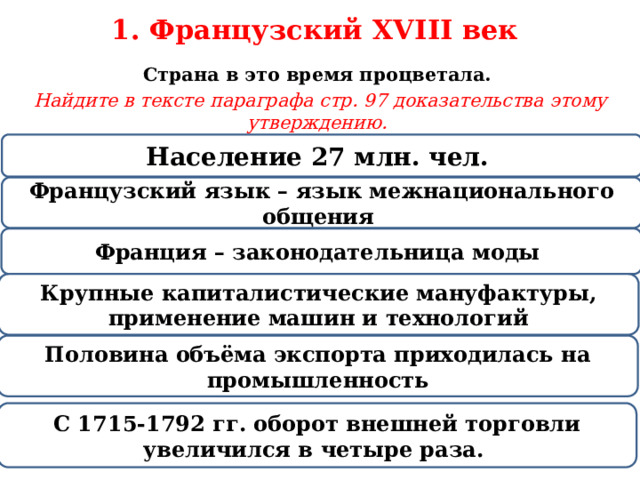 1. Французский XVIII век

Страна в это время процветала.

Найдите в тексте параграфа стр. 97 доказательства этому утверждению.

Население 27 млн. чел.

Французский язык – язык межнационального общения

Франция – законодательница моды

Крупные капиталистические мануфактуры, применение машин и технологий

Половина объёма экспорта приходилась на промышленность

С 1715-1792 гг. оборот внешней торговли увеличился в четыре раза.